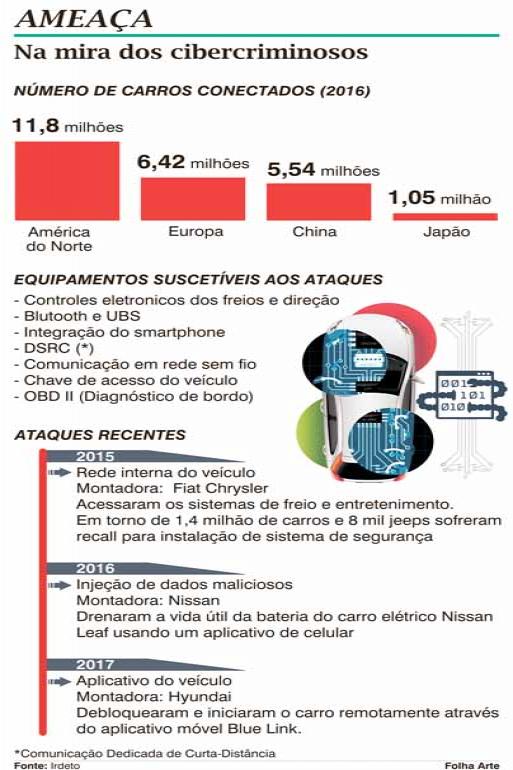 AMEAÇA
Na mira dos cibercriminosos

NÚMERO DE CARROS CONECTADOS (2016)

11,8 milhões
América do Norte

6,42 milhões
Europa

5,54 milhões
China

1,05 milhão
Japão

EQUIPAMENTOS SUSCETÍVEIS AOS ATAQUES
- Controles eletronicos dos freios e direção
- Blutooth e UBS
- Integração do smartphone
- DSRC (*)
- Comunicação em rede sem fio
- Chave de acesso do veículo
- OBD II (Diagnóstico de bordo)

001
101
010

ATAQUES RECENTES

2015
Rede interna do veículo
Montadora: Fiat Chrysler
Acessaram os sistemas de freio e entretenimento. Em torno de 1,4 milhão de carros e 8 mil jeeps sofreram recall para instalação de sistema de segurança

2016
Injeção de dados maliciosos
Montadora: Nissan
Drenaram a vida útil da bateria do carro elétrico Nissan Leaf usando um aplicativo de celular

2017
Aplicativo do veículo
Montadora: Hyundai
Debloquearam e iniciaram o carro remotamente através do aplicativo móvel Blue Link.

*Comunicação Dedicada de Curta-Distância
Fonte: Irdeto
Folha Arte